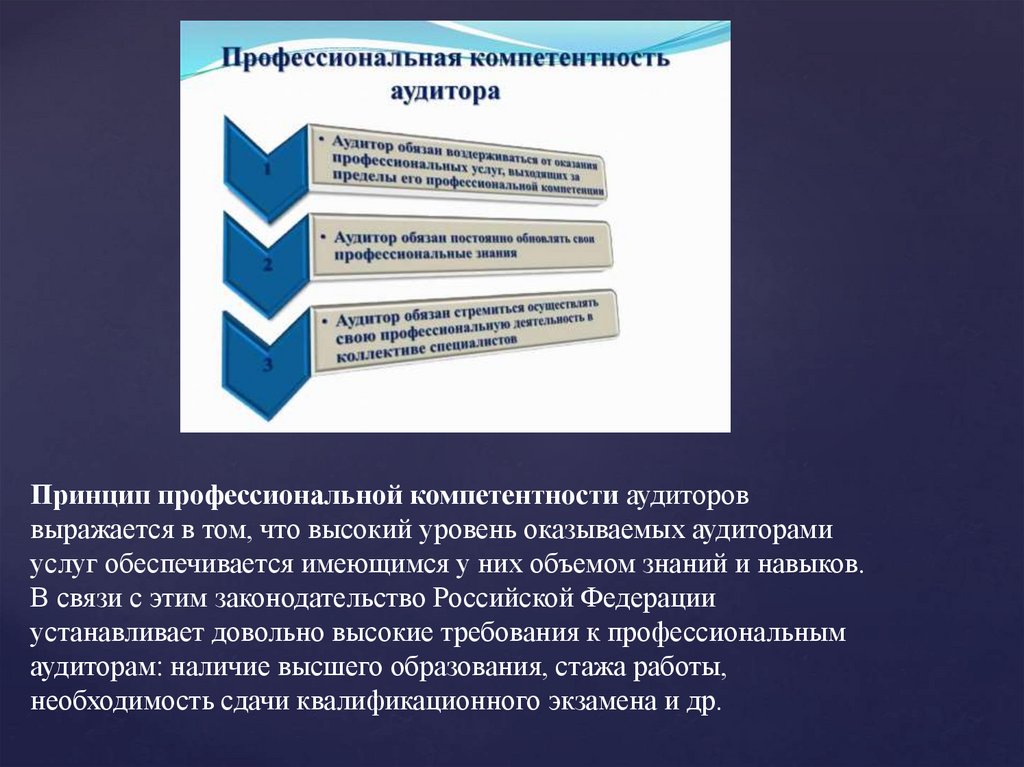 Профессиональная компетентность аудитора

1

• Аудитор обязан воздерживаться от оказания профессиональных услуг, выходящих за пределы его профессиональной компетенции

2

• Аудитор обязан постоянно обновлять свои профессиональные знания

3

• Аудитор обязан стремиться осуществлять свою профессиональную деятельность в коллективе специалистов

Принцип профессиональной компетентности аудиторов выражается в том, что высокий уровень оказываемых аудиторами услуг обеспечивается имеющимся у них объемом знаний и навыков. В связи с этим законодательство Российской Федерации устанавливает довольно высокие требования к профессиональным аудиторам: наличие высшего образования, стажа работы, необходимость сдачи квалификационного экзамена и др.